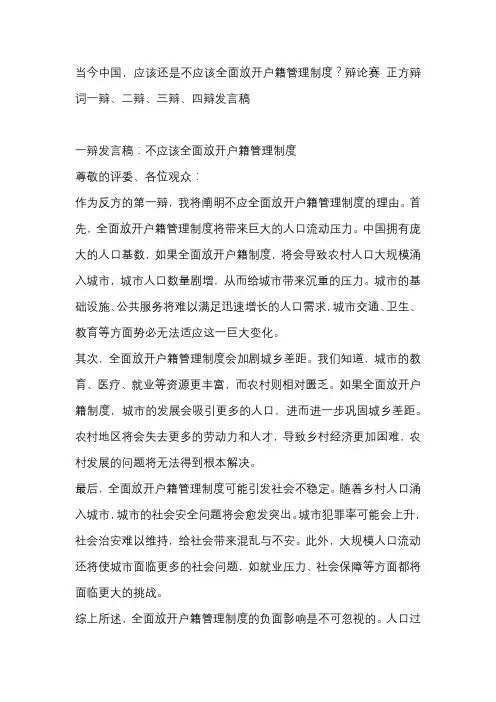 当今中国，应该还是不应该全面放开户籍管理制度？辩论赛 正方辩词一辩、二辩、三辩、四辩发言稿

一辩发言稿：不应该全面放开户籍管理制度
尊敬的评委、各位观众：
作为反方的第一辩，我将阐明不应全面放开户籍管理制度的理由。首先，全面放开户籍管理制度将带来巨大的人口流动压力。中国拥有庞大的人口基数，如果全面放开户籍制度，将会导致农村人口大规模涌入城市，城市人口数量剧增，从而给城市带来沉重的压力。城市的基础设施、公共服务将难以满足迅速增长的人口需求，城市交通、卫生、教育等方面势必无法适应这一巨大变化。
其次，全面放开户籍管理制度会加剧城乡差距。我们知道，城市的教育、医疗、就业等资源更丰富，而农村则相对匮乏。如果全面放开户籍制度，城市的发展会吸引更多的人口，进而进一步巩固城乡差距。农村地区将会失去更多的劳动力和人才，导致乡村经济更加困难，农村发展的问题将无法得到根本解决。
最后，全面放开户籍管理制度可能引发社会不稳定。随着乡村人口涌入城市，城市的社会安全问题将会愈发突出。城市犯罪率可能会上升，社会治安难以维持，给社会带来混乱与不安。此外，大规模人口流动还将使城市面临更多的社会问题，如就业压力、社会保障等方面都将面临更大的挑战。
综上所述，全面放开户籍管理制度的负面影响是不可忽视的。人口过